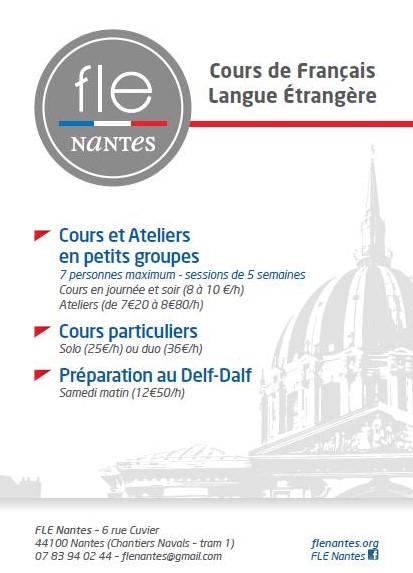 fle
NANTES

Cours de Français
Langue Étrangère

Cours et Ateliers en petits groupes
7 personnes maximum - sessions de 5 semaines
Cours en journée et soir (8 à 10 €/h)
Ateliers (de 7€20 à 8€80/h)

Cours particuliers
Solo (25€/h) ou duo (36€/h)

Préparation au Delf-Dalf
Samedi matin (12€50/h)

FLE Nantes - 6 rue Cuvier
44100 Nantes (Chantiers Navals - tram 1)
07 83 94 02 44 - flenantes@gmail.com

flenantes.org
FLE Nantes